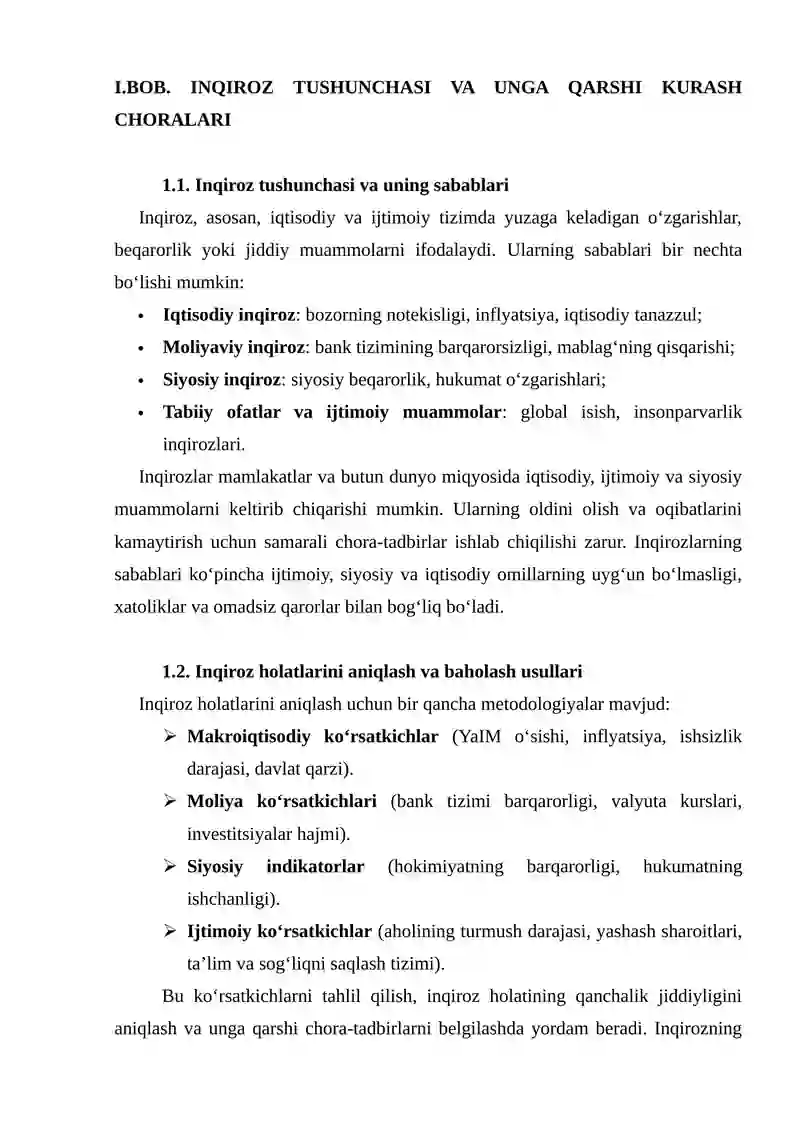 I.BOB. INQIROZ TUSHUNCHASI VA UNGA QARSHI KURASH CHORALARI

1.1. Inqiroz tushunchasi va uning sabablari

Inqiroz, asosan, iqtisodiy va ijtimoiy tizimda yuzaga keladigan o‘zgarishlar, beqarorlik yoki jiddiy muammolarni ifodalaydi. Ularning sabablari bir nechta bo‘lishi mumkin:

• Iqtisodiy inqiroz: bozorning notekisligi, inflyatsiya, iqtisodiy tanazzul;
• Moliyaviy inqiroz: bank tizimining barqarorsizligi, mablag‘ning qisqarishi;
• Siyosiy inqiroz: siyosiy beqarorlik, hukumat o‘zgarishlari;
• Tabiiy ofatlar va ijtimoiy muammolar: global isish, insonparvarlik inqirozlari.

Inqirozlar mamlakatlar va butun dunyo miqyosida iqtisodiy, ijtimoiy va siyosiy muammolarni keltirib chiqarishi mumkin. Ularning oldini olish va oqibatlarini kamaytirish uchun samarali chora-tadbirlar ishlab chiqilishi zarur. Inqirozlarning sabablari ko‘pincha ijtimoiy, siyosiy va iqtisodiy omillarning uyg‘un bo‘lmasligi, xatoliklar va omadsiz qarorlar bilan bog‘liq bo‘ladi.

1.2. Inqiroz holatlarini aniqlash va baholash usullari

Inqiroz holatlarini aniqlash uchun bir qancha metodologiyalar mavjud:

➢ Makroiqtisodiy ko‘rsatkichlar (YaIM o‘sishi, inflyatsiya, ishsizlik darajasi, davlat qarzi).
➢ Moliya ko‘rsatkichlari (bank tizimi barqarorligi, valyuta kurslari, investitsiyalar hajmi).
➢ Siyosiy indikatorlar (hokimiyatning barqarorligi, hukumatning ishchanligi).
➢ Ijtimoiy ko‘rsatkichlar (aholining turmush darajasi, yashash sharoitlari, ta’lim va sog‘liqni saqlash tizimi).

Bu ko‘rsatkichlarni tahlil qilish, inqiroz holatining qanchalik jiddiyligini aniqlash va unga qarshi chora-tadbirlarni belgilashda yordam beradi. Inqirozning